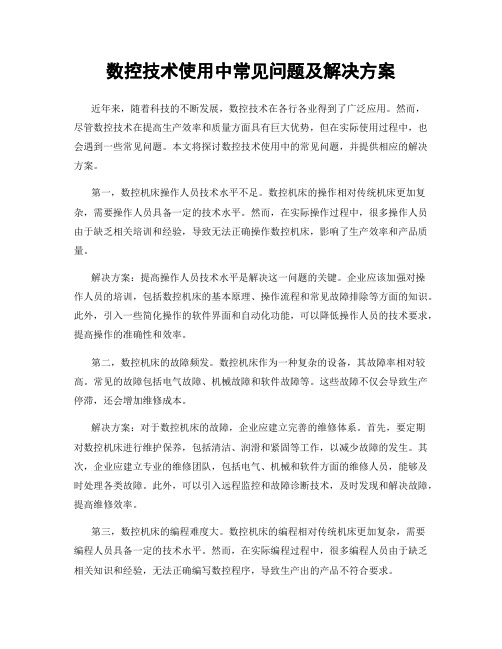 数控技术使用中常见问题及解决方案

近年来，随着科技的不断发展，数控技术在各行各业得到了广泛应用。然而，尽管数控技术在提高生产效率和质量方面具有巨大优势，但在实际使用过程中，也会遇到一些常见问题。本文将探讨数控技术使用中的常见问题，并提供相应的解决方案。

第一，数控机床操作人员技术水平不足。数控机床的操作相对传统机床更加复杂，需要操作人员具备一定的技术水平。然而，在实际操作过程中，很多操作人员由于缺乏相关培训和经验，导致无法正确操作数控机床，影响了生产效率和产品质量。

解决方案：提高操作人员技术水平是解决这一问题的关键。企业应该加强对操作人员的培训，包括数控机床的基本原理、操作流程和常见故障排除等方面的知识。此外，引入一些简化操作的软件界面和自动化功能，可以降低操作人员的技术要求，提高操作的准确性和效率。

第二，数控机床的故障频发。数控机床作为一种复杂的设备，其故障率相对较高。常见的故障包括电气故障、机械故障和软件故障等。这些故障不仅会导致生产停滞，还会增加维修成本。

解决方案：对于数控机床的故障，企业应建立完善的维修体系。首先，要定期对数控机床进行维护保养，包括清洁、润滑和紧固等工作，以减少故障的发生。其次，企业应建立专业的维修团队，包括电气、机械和软件方面的维修人员，能够及时处理各类故障。此外，可以引入远程监控和故障诊断技术，及时发现和解决故障，提高维修效率。

第三，数控机床的编程难度大。数控机床的编程相对传统机床更加复杂，需要编程人员具备一定的技术水平。然而，在实际编程过程中，很多编程人员由于缺乏相关知识和经验，无法正确编写数控程序，导致生产出的产品不符合要求。